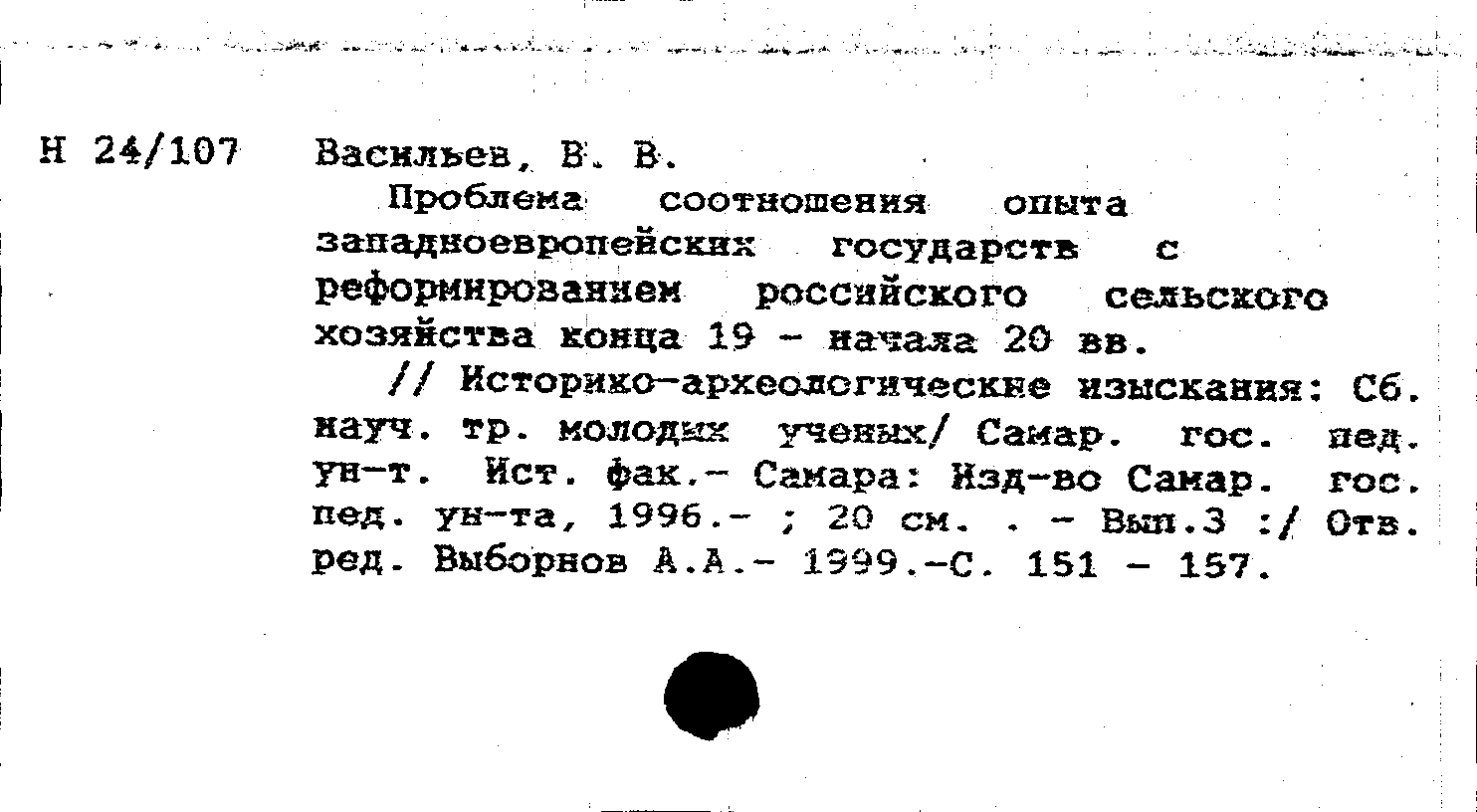 Н 24/107 Васильев, В. В.

Проблема соотношения опыта западноевропейских государств с реформированием российского сельского хозяйства конца 19 - начала 20 вв.

// Историко-археологические изыскания: Сб. науч. тр. молодых ученых/ Самар. гос. пед. ун-т. Ист. фак.- Самара: Изд-во Самар. гос. пед. ун-та, 1996.- ; 20 см. . - Вып.3 :/ Отв. ред. Выборнов А.А.- 1999.-С. 151 - 157.